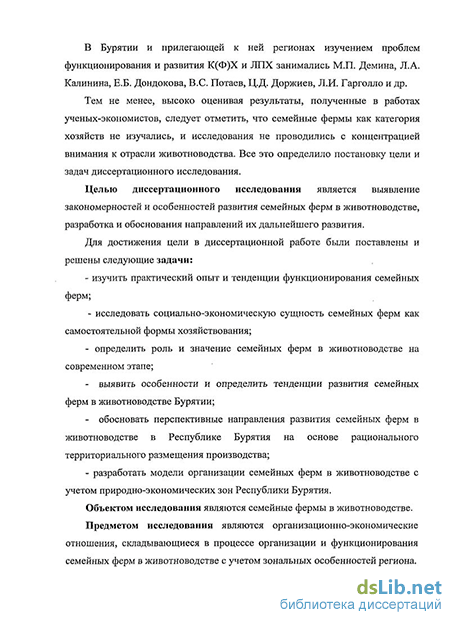 В Бурятии и прилегающей к ней регионах изучением проблем функционирования и развития К(Ф)Х и ЛПХ занимались М.П. Демина, Л.А. Калинина, Е.Б. Дондокова, В.С. Потаев, Ц.Д. Доржиев, Л.И. Гарголло и др.

Тем не менее, высоко оценивая результаты, полученные в работах ученых-экономистов, следует отметить, что семейные фермы как категория хозяйств не изучались, и исследования не проводились с концентрацией внимания к отрасли животноводства. Все это определило постановку цели и задач диссертационного исследования.

Целью диссертационного исследования является выявление закономерностей и особенностей развития семейных ферм в животноводстве, разработка и обоснования направлений их дальнейшего развития.

Для достижения цели в диссертационной работе были поставлены и решены следующие задачи:

- изучить практический опыт и тенденции функционирования семейных ферм;

- исследовать социально-экономическую сущность семейных ферм как самостоятельной формы хозяйствования;

- определить роль и значение семейных ферм в животноводстве на современном этапе;

- выявить особенности и определить тенденции развития семейных ферм в животноводстве Бурятии;

- обосновать перспективные направления развития семейных ферм в животноводстве в Республике Бурятия на основе рационального территориального размещения производства;

- разработать модели организации семейных ферм в животноводстве с учетом природно-экономических зон Республики Бурятия.

Объектом исследования являются семейные фермы в животноводстве.

Предметом исследования являются организационно-экономические отношения, складывающиеся в процессе организации и функционирования семейных ферм в животноводстве с учетом зональных особенностей региона.

dsLib.net
библиотека диссертаций